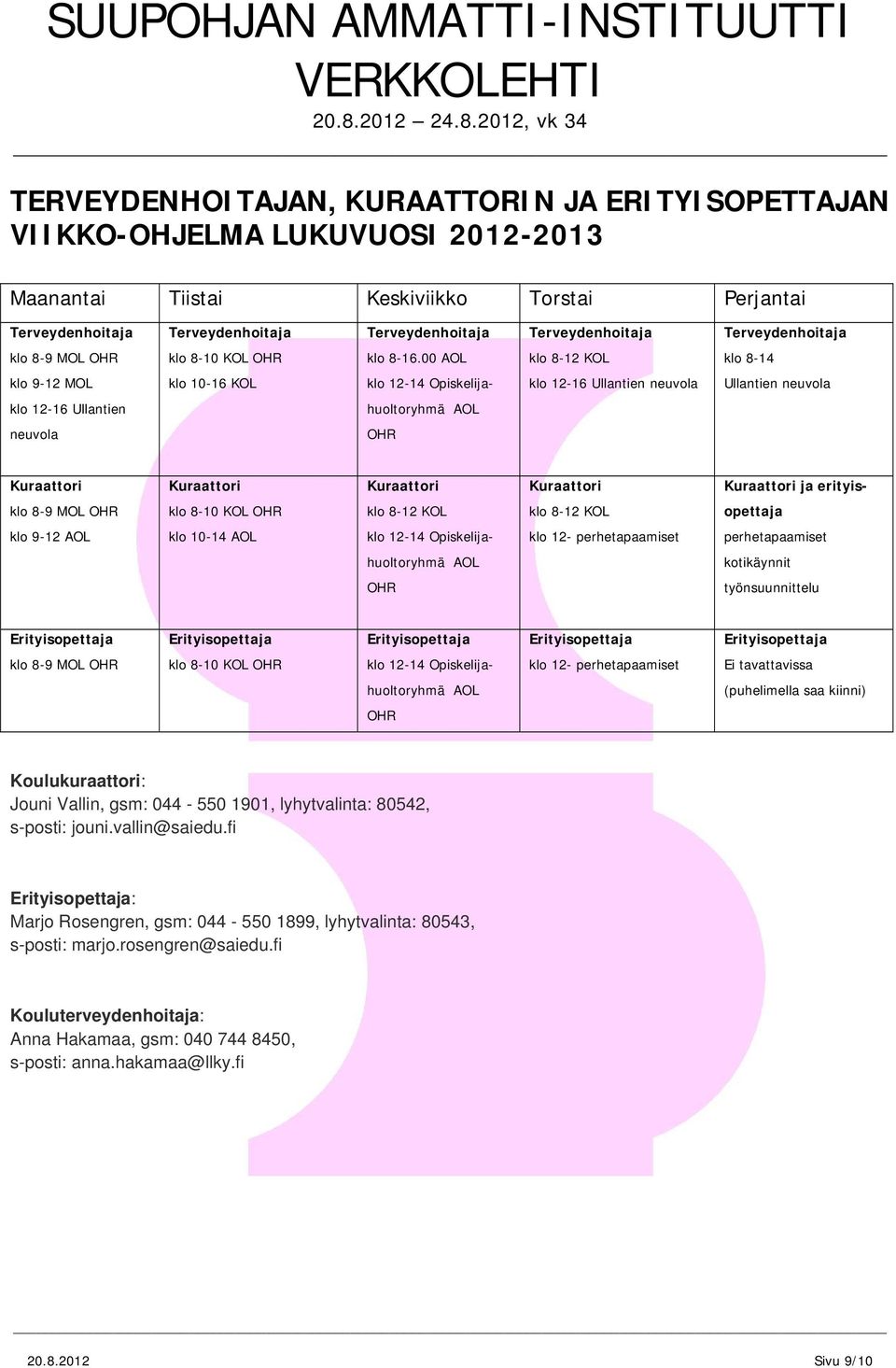 SUUPOHJAN AMMATTI-INSTITUUTTI VERKKOLEHTI
20.8.2012 24.8.2012, vk 34

TERVEYDENHOITAJAN, KURAATTORIN JA ERITYISOPETTAJAN VIIKKO-OHJELMA LUKUVUOSI 2012-2013

| Maanantai | Tiistai | Keskiviikko | Torstai | Perjantai |
|---|---|---|---|---|
| Terveydenhoitaja klo 8-9 MOL OHR klo 9-12 MOL klo 12-16 Ullantien neuvola | Terveydenhoitaja klo 8-10 KOL OHR klo 10-16 KOL | Terveydenhoitaja klo 8-16.00 AOL klo 12-14 Opiskelijahuoltoryhmä AOL OHR | Terveydenhoitaja klo 8-12 KOL klo 12-16 Ullantien neuvola | Terveydenhoitaja klo 8-14 Ullantien neuvola |
| Kuraattori klo 8-9 MOL OHR klo 9-12 AOL | Kuraattori klo 8-10 KOL OHR klo 10-14 AOL | Kuraattori klo 8-12 KOL klo 12-14 Opiskelijahuoltoryhmä AOL OHR | Kuraattori klo 8-12 KOL klo 12- perhetapaamiset | Kuraattori ja erityisopettaja perhetapaamiset kotikäynnit työnsuunnittelu |
| Erityisopettaja klo 8-9 MOL OHR | Erityisopettaja klo 8-10 KOL OHR | Erityisopettaja klo 12-14 Opiskelijahuoltoryhmä AOL OHR | Erityisopettaja klo 12- perhetapaamiset | Erityisopettaja Ei tavattavissa (puhelimella saa kiinni) |

Koulukuraattori:
Jouni Vallin, gsm: 044 - 550 1901, lyhytvalinta: 80542, s-posti: jouni.vallin@saiedu.fi

Erityisopettaja:
Marjo Rosengren, gsm: 044 - 550 1899, lyhytvalinta: 80543, s-posti: marjo.rosengren@saiedu.fi

Kouluterveydenhoitaja:
Anna Hakamaa, gsm: 040 744 8450, s-posti: anna.hakamaa@llky.fi

20.8.2012 Sivu 9/10